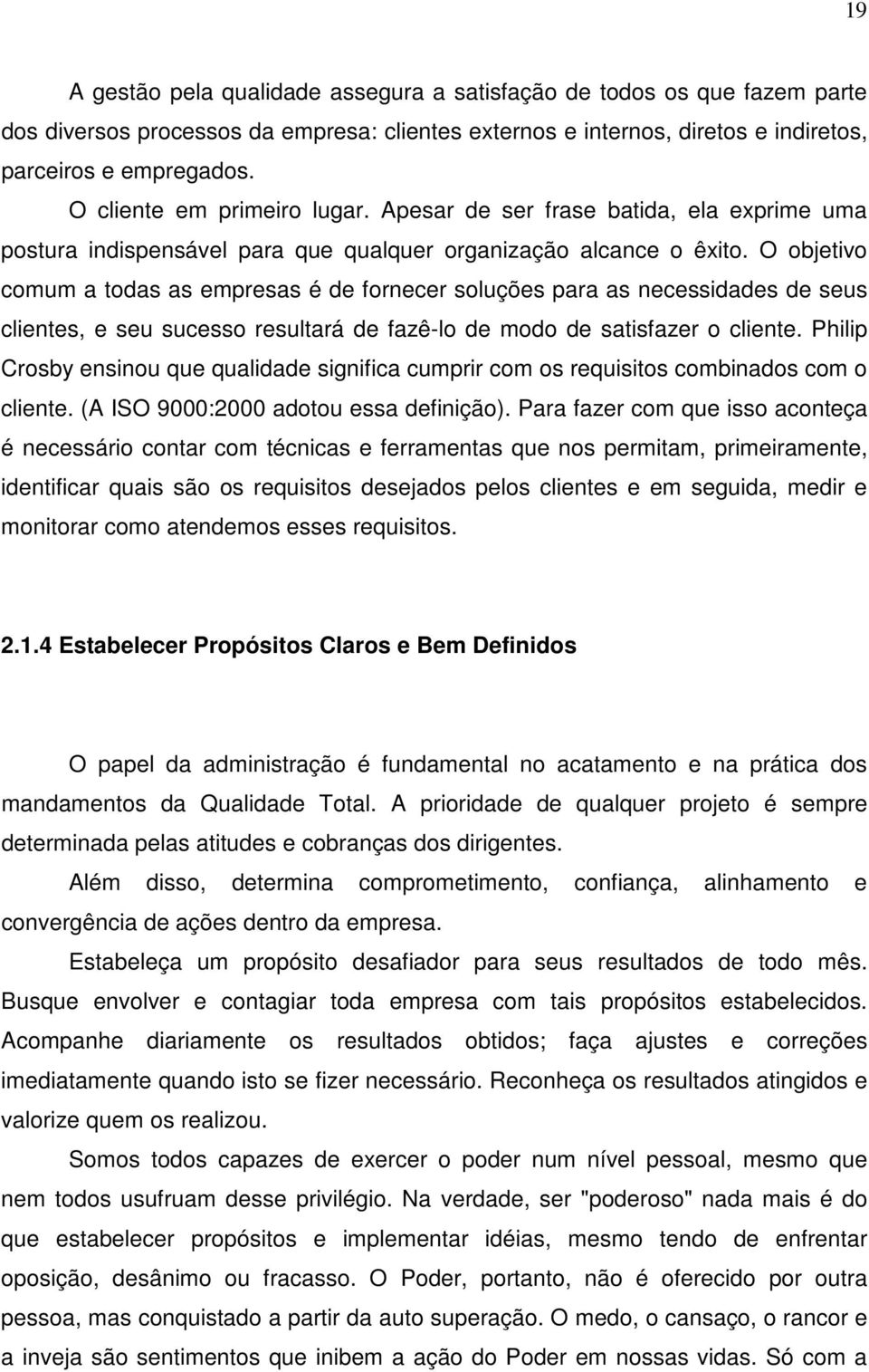 19

A gestão pela qualidade assegura a satisfação de todos os que fazem parte dos diversos processos da empresa: clientes externos e internos, diretos e indiretos, parceiros e empregados.

O cliente em primeiro lugar. Apesar de ser frase batida, ela exprime uma postura indispensável para que qualquer organização alcance o êxito. O objetivo comum a todas as empresas é de fornecer soluções para as necessidades de seus clientes, e seu sucesso resultará de fazê-lo de modo de satisfazer o cliente. Philip Crosby ensinou que qualidade significa cumprir com os requisitos combinados com o cliente. (A ISO 9000:2000 adotou essa definição). Para fazer com que isso aconteça é necessário contar com técnicas e ferramentas que nos permitam, primeiramente, identificar quais são os requisitos desejados pelos clientes e em seguida, medir e monitorar como atendemos esses requisitos.

2.1.4 Estabelecer Propósitos Claros e Bem Definidos

O papel da administração é fundamental no acatamento e na prática dos mandamentos da Qualidade Total. A prioridade de qualquer projeto é sempre determinada pelas atitudes e cobranças dos dirigentes.

Além disso, determina comprometimento, confiança, alinhamento e convergência de ações dentro da empresa.

Estabeleça um propósito desafiador para seus resultados de todo mês. Busque envolver e contagiar toda empresa com tais propósitos estabelecidos. Acompanhe diariamente os resultados obtidos; faça ajustes e correções imediatamente quando isto se fizer necessário. Reconheça os resultados atingidos e valorize quem os realizou.

Somos todos capazes de exercer o poder num nível pessoal, mesmo que nem todos usufruam desse privilégio. Na verdade, ser "poderoso" nada mais é do que estabelecer propósitos e implementar idéias, mesmo tendo de enfrentar oposição, desânimo ou fracasso. O Poder, portanto, não é oferecido por outra pessoa, mas conquistado a partir da auto superação. O medo, o cansaço, o rancor e a inveja são sentimentos que inibem a ação do Poder em nossas vidas. Só com a